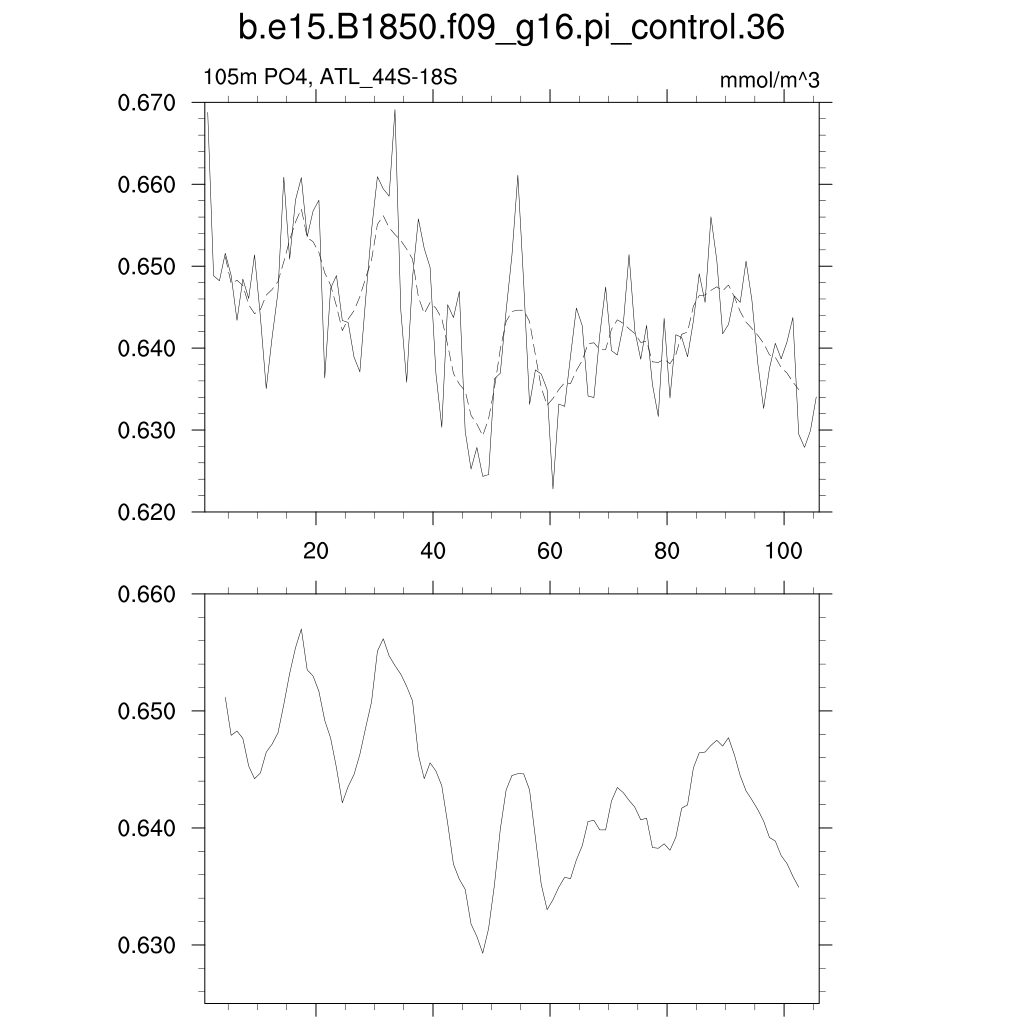 b.e15.B1850.f09_g16.pi_control.36

105m PO4, ATL_44S-18S

mmol/m^3

0.670
0.660
0.650
0.640
0.630
0.620

20
40
60
80
100

0.660
0.650
0.640
0.630